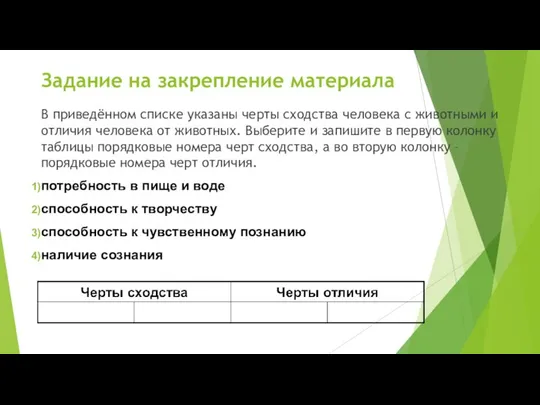 Задание на закрепление материала

В приведённом списке указаны черты сходства человека с животными и отличия человека от животных. Выберите и запишите в первую колонку таблицы порядковые номера черт сходства, а во вторую колонку - порядковые номера черт отличия.

1)потребность в пище и воде

2)способность к творчеству

3)способность к чувственному познанию

4)наличие сознания

| Черты сходства | | Черты отличия | |
|---|---|---|---|
| | | | |